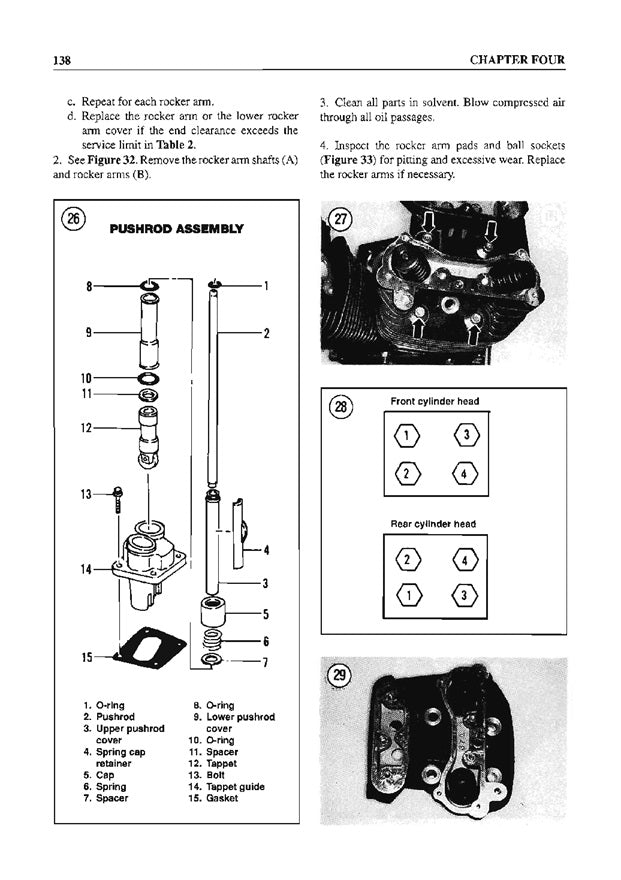 138

CHAPTER FOUR

c. Repeat for each rocker arm.

d. Replace the rocker arm or the lower rocker arm cover if the end clearance exceeds the service limit in **Table 2**.

2. See **Figure 32**. Remove the rocker arm shafts (A) and rocker arms (B).

3. Clean all parts in solvent. Blow compressed air through all oil passages.

4. Inspect the rocker arm pads and ball sockets (**Figure 33**) for pitting and excessive wear. Replace the rocker arms if necessary.

26

PUSHROD ASSEMBLY

8 9 10 11 12 13 14 15 1 2 4 3 5 6 7

1. O-ring
2. Pushrod
3. Upper pushrod cover
4. Spring cap retainer
5. Cap
6. Spring
7. Spacer
8. O-ring
9. Lower pushrod cover
10. O-ring
11. Spacer
12. Tappet
13. Bolt
14. Tappet guide
15. Gasket

27

28

Front cylinder head

1 3 2 4

Rear cylinder head

2 4 1 3

29